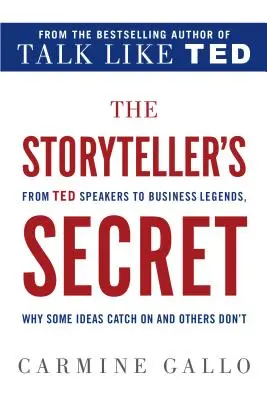 FROM THE BESTSELLING AUTHOR OF
TALK LIKE TED

THE
STORYTELLER'S
FROM TED SPEAKERS TO BUSINESS LEGENDS,
SECRET
WHY SOME IDEAS CATCH ON AND OTHERS DON'T

CARMINE GALLO